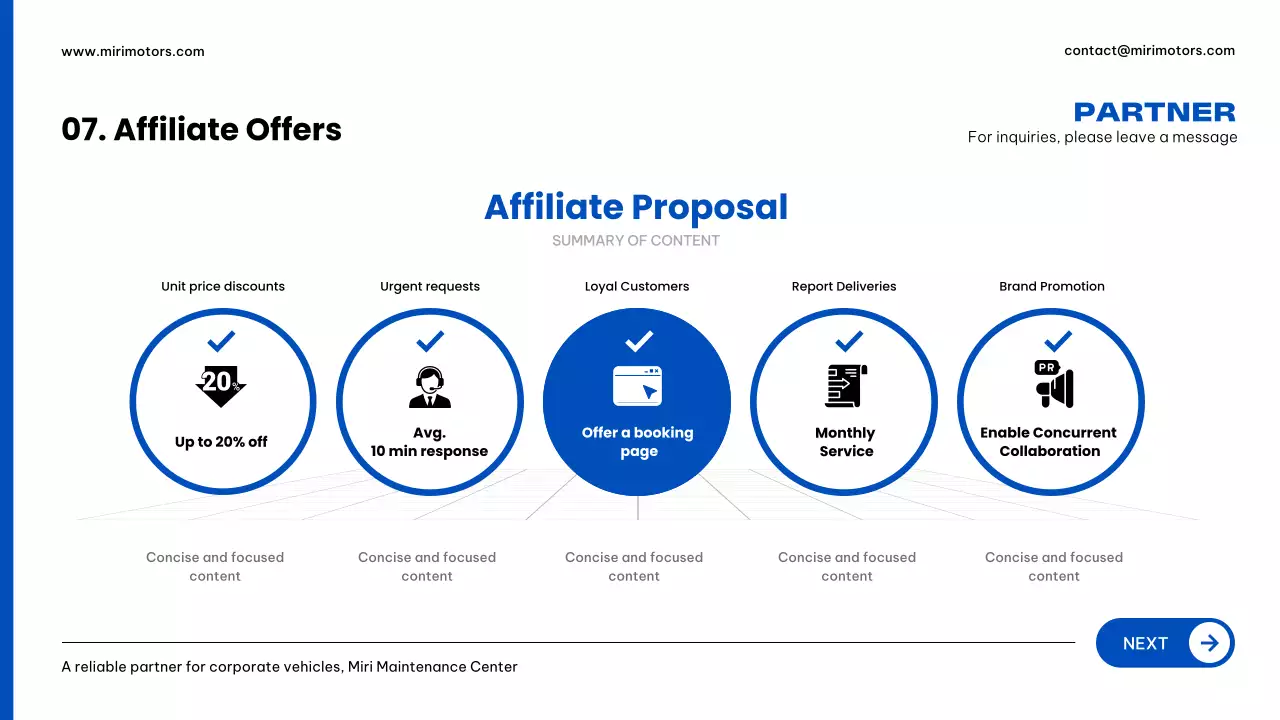 www.mirimotors.com

contact@mirimotors.com

07. Affiliate Offers

PARTNER
For inquiries, please leave a message

Affiliate Proposal
SUMMARY OF CONTENT

Unit price discounts

20%

Up to 20% off

Concise and focused content

Urgent requests

Avg.
10 min response

Concise and focused content

Loyal Customers

Offer a booking page

Concise and focused content

Report Deliveries

Monthly Service

Concise and focused content

Brand Promotion

PR

Enable Concurrent Collaboration

Concise and focused content

A reliable partner for corporate vehicles, Miri Maintenance Center

NEXT